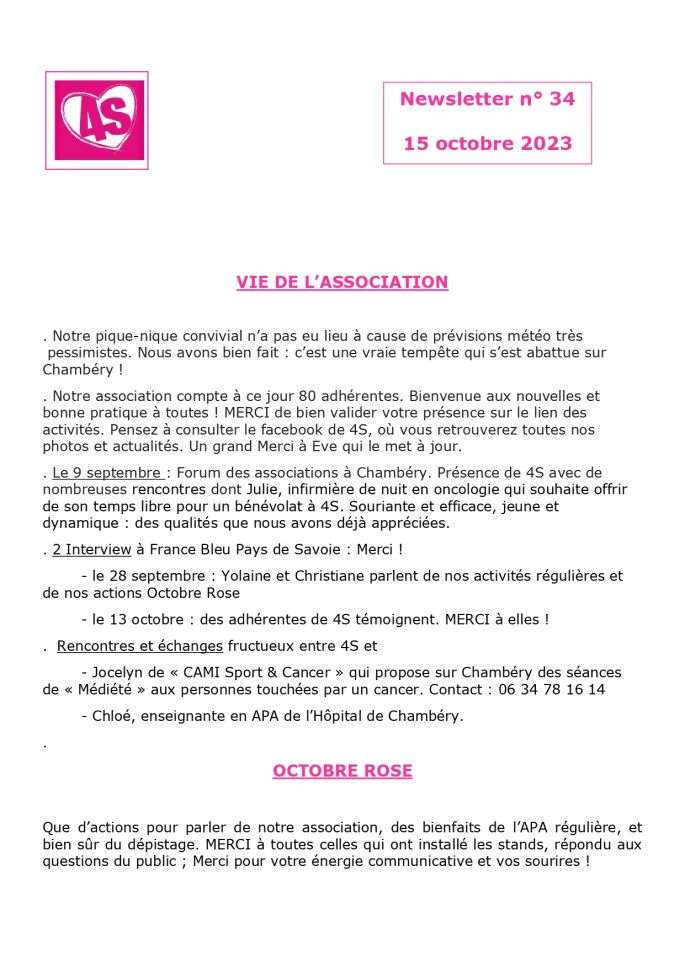 4S

Newsletter n° 34

15 octobre 2023

VIE DE L'ASSOCIATION

. Notre pique-nique convivial n'a pas eu lieu à cause de prévisions météo très pessimistes. Nous avons bien fait : c'est une vraie tempête qui s'est abattue sur Chambéry !

. Notre association compte à ce jour 80 adhérentes. Bienvenue aux nouvelles et bonne pratique à toutes ! MERCI de bien valider votre présence sur le lien des activités. Pensez à consulter le facebook de 4S, où vous retrouverez toutes nos photos et actualités. Un grand Merci à Eve qui le met à jour.

. Le 9 septembre : Forum des associations à Chambéry. Présence de 4S avec de nombreuses rencontres dont Julie, infirmière de nuit en oncologie qui souhaite offrir de son temps libre pour un bénévolat à 4S. Souriante et efficace, jeune et dynamique : des qualités que nous avons déjà appréciées.

. 2 Interview à France Bleu Pays de Savoie : Merci !

- le 28 septembre : Yolaine et Christiane parlent de nos activités régulières et de nos actions Octobre Rose

- le 13 octobre : des adhérentes de 4S témoignent. MERCI à elles !

. Rencontres et échanges fructueux entre 4S et

- Jocelyn de « CAMI Sport & Cancer » qui propose sur Chambéry des séances de « Médiété » aux personnes touchées par un cancer. Contact : 06 34 78 16 14

- Chloé, enseignante en APA de l'Hôpital de Chambéry.

.

OCTOBRE ROSE

Que d'actions pour parler de notre association, des bienfaits de l'APA régulière, et bien sûr du dépistage. MERCI à toutes celles qui ont installé les stands, répondu aux questions du public ; Merci pour votre énergie communicative et vos sourires !